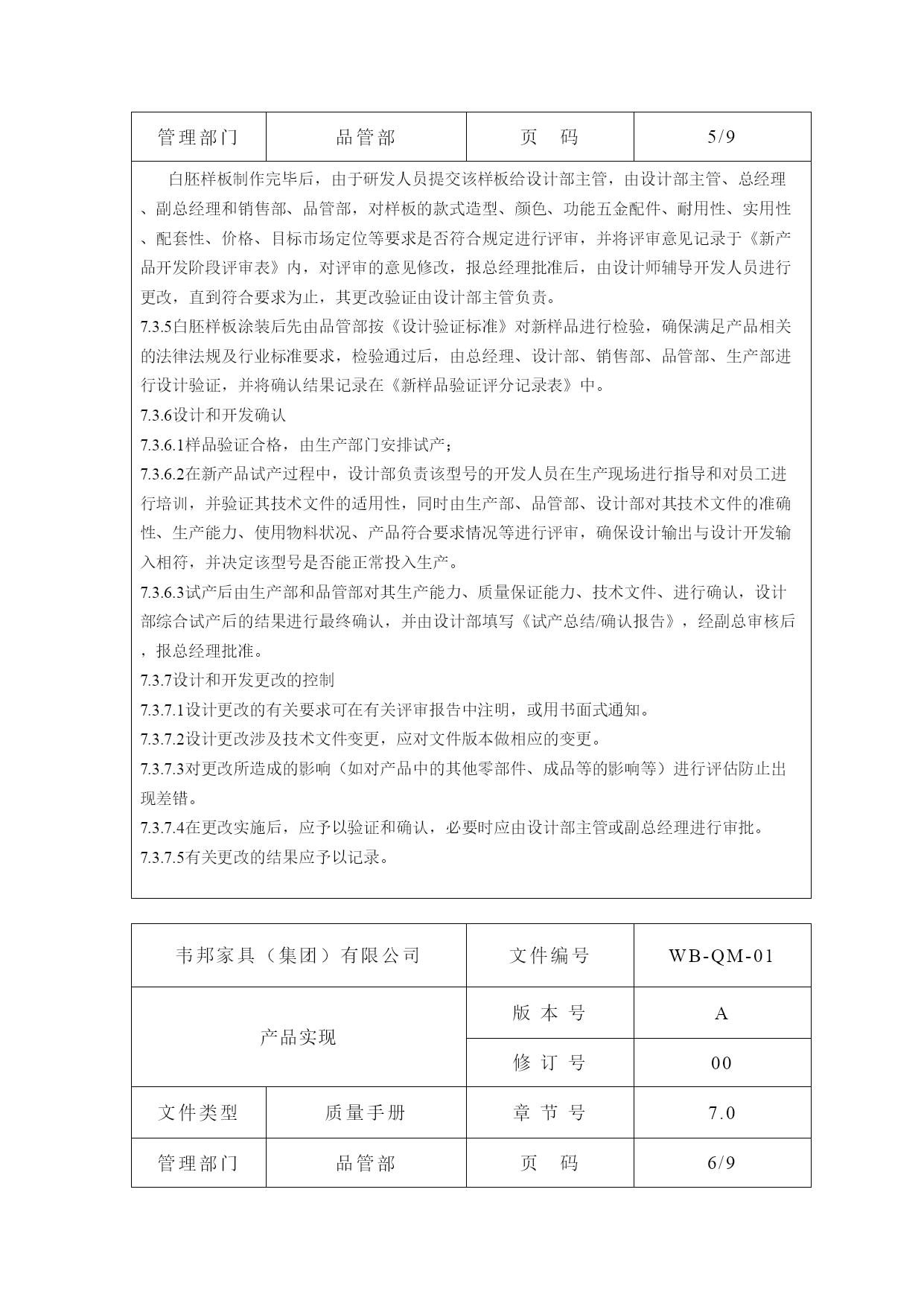 | 管理部门 | 品管部 | 页　码 | 5/9 |
|---|---|---|---|

白胚样板制作完毕后，由于研发人员提交该样板给设计部主管，由设计部主管、总经理、副总经理和销售部、品管部，对样板的款式造型、颜色、功能五金配件、耐用性、实用性、配套性、价格、目标市场定位等要求是否符合规定进行评审，并将评审意见记录于《新产品开发阶段评审表》内，对评审的意见修改，报总经理批准后，由设计师辅导开发人员进行更改，直到符合要求为止，其更改验证由设计部主管负责。

7.3.5白胚样板涂装后先由品管部按《设计验证标准》对新样品进行检验，确保满足产品相关的法律法规及行业标准要求，检验通过后，由总经理、设计部、销售部、品管部、生产部进行设计验证，并将确认结果记录在《新样品验证评分记录表》中。

7.3.6设计和开发确认

7.3.6.1样品验证合格，由生产部门安排试产；

7.3.6.2在新产品试产过程中，设计部负责该型号的开发人员在生产现场进行指导和对员工进行培训，并验证其技术文件的适用性，同时由生产部、品管部、设计部对其技术文件的准确性、生产能力、使用物料状况、产品符合要求情况等进行评审，确保设计输出与设计开发输入相符，并决定该型号是否能正常投入生产。

7.3.6.3试产后由生产部和品管部对其生产能力、质量保证能力、技术文件、进行确认，设计部综合试产后的结果进行最终确认，并由设计部填写《试产总结/确认报告》，经副总审核后，报总经理批准。

7.3.7设计和开发更改的控制

7.3.7.1设计更改的有关要求可在有关评审报告中注明，或用书面式通知。

7.3.7.2设计更改涉及技术文件变更，应对文件版本做相应的变更。

7.3.7.3对更改所造成的影响（如对产品中的其他零部件、成品等的影响等）进行评估防止出现差错。

7.3.7.4在更改实施后，应予以验证和确认，必要时应由设计部主管或副总经理进行审批。

7.3.7.5有关更改的结果应予以记录。

| 韦邦家具（集团）有限公司 | | 文件编号 | WB-QM-01 |
|---|---|---|---|
| 产品实现 | | 版 本 号 | A |
| | | 修 订 号 | 00 |
| 文件类型 | 质量手册 | 章 节 号 | 7.0 |
| 管理部门 | 品管部 | 页　码 | 6/9 |